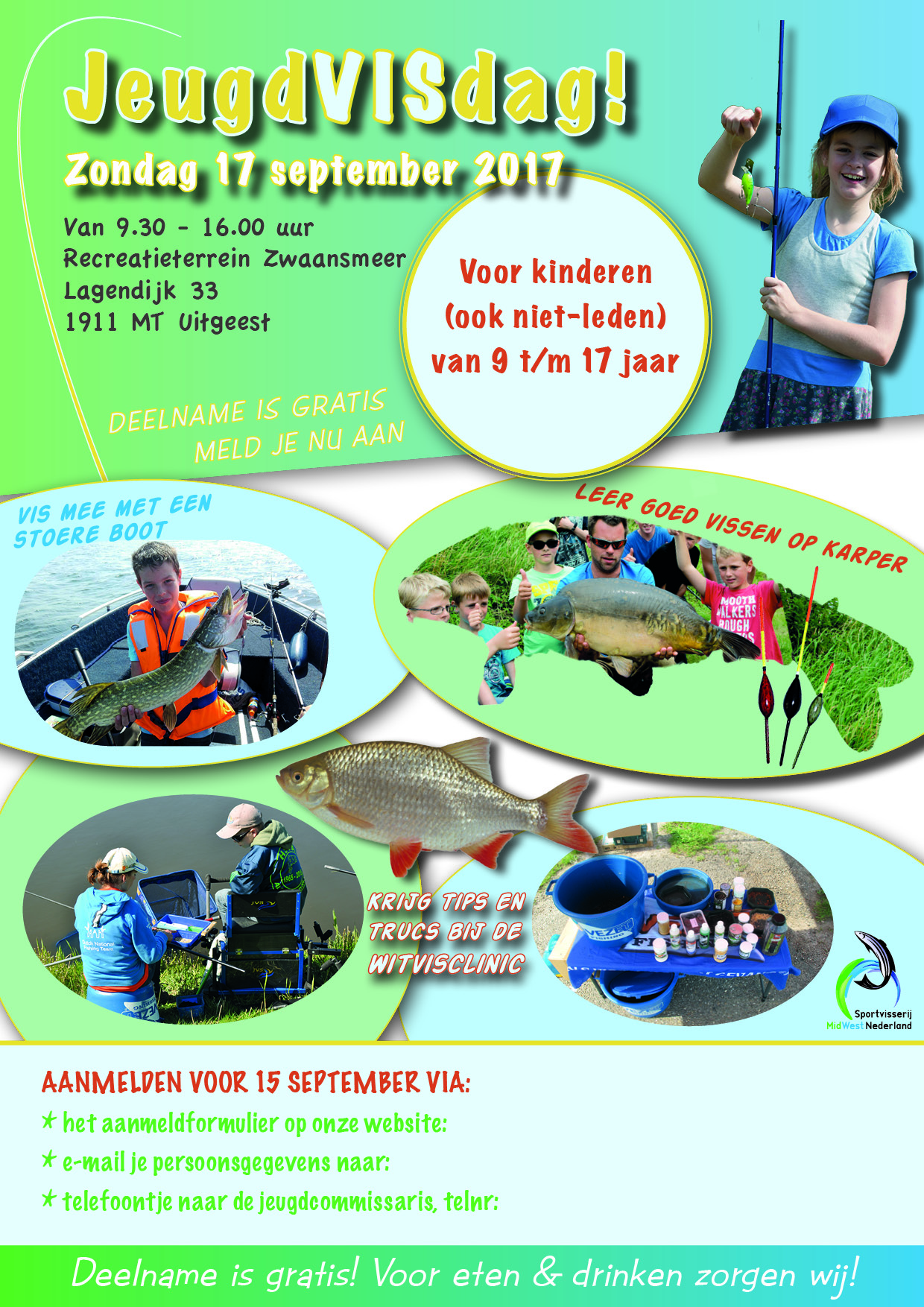 JeugdVISdag!

Zondag 17 september 2017

Van 9.30 - 16.00 uur
Recreatieterrein Zwaansmeer
Lagendijk 33
1911 MT Uitgeest

Voor kinderen (ook niet-leden) van 9 t/m 17 jaar

DEELNAME IS GRATIS
MELD JE NU AAN

VIS MEE MET EEN STOERE BOOT

LEER GOED VISSEN OP KARPER

KRIJG TIPS EN TRUCS BIJ DE WITVISCLINIC

Sportvisserij MidWest Nederland

AANMELDEN VOOR 15 SEPTEMBER VIA:
* het aanmeldformulier op onze website:
* e-mail je persoonsgegevens naar:
* telefoontje naar de jeugdcommissaris, telnr:

Deelname is gratis! Voor eten & drinken zorgen wij!